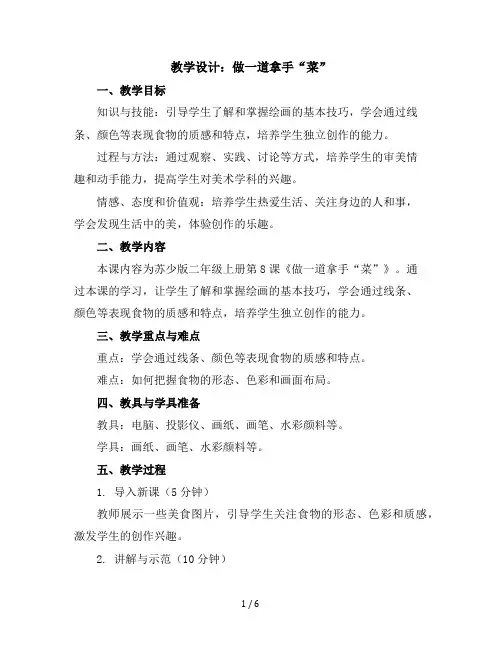 教学设计：做一道拿手“菜”

一、教学目标

知识与技能：引导学生了解和掌握绘画的基本技巧，学会通过线条、颜色等表现食物的质感和特点，培养学生独立创作的能力。

过程与方法：通过观察、实践、讨论等方式，培养学生的审美情趣和动手能力，提高学生对美术学科的兴趣。

情感、态度和价值观：培养学生热爱生活、关注身边的人和事，学会发现生活中的美，体验创作的乐趣。

二、教学内容

本课内容为苏少版二年级上册第8课《做一道拿手“菜”》。通过本课的学习，让学生了解和掌握绘画的基本技巧，学会通过线条、颜色等表现食物的质感和特点，培养学生独立创作的能力。

三、教学重点与难点

重点：学会通过线条、颜色等表现食物的质感和特点。

难点：如何把握食物的形态、色彩和画面布局。

四、教具与学具准备

教具：电脑、投影仪、画纸、画笔、水彩颜料等。

学具：画纸、画笔、水彩颜料等。

五、教学过程

1. 导入新课（5分钟）

教师展示一些美食图片，引导学生关注食物的形态、色彩和质感，激发学生的创作兴趣。

2. 讲解与示范（10分钟）

1 / 6